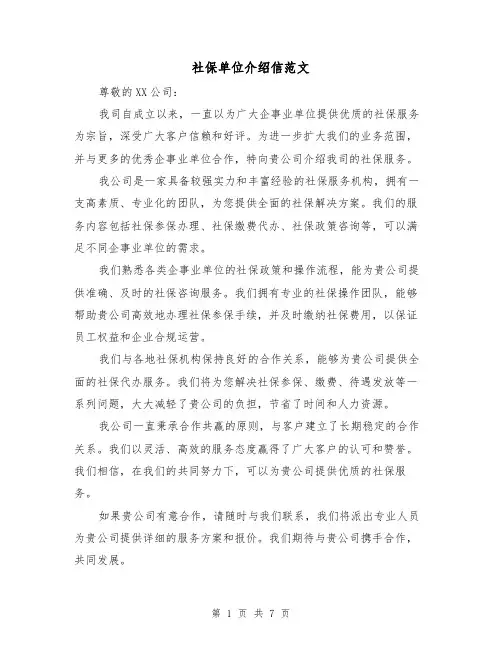 社保单位介绍信范文

尊敬的XX公司：

我司自成立以来，一直以为广大企事业单位提供优质的社保服务为宗旨，深受广大客户信赖和好评。为进一步扩大我们的业务范围，并与更多的优秀企事业单位合作，特向贵公司介绍我司的社保服务。

我公司是一家具备较强实力和丰富经验的社保服务机构，拥有一支高素质、专业化的团队，为您提供全面的社保解决方案。我们的服务内容包括社保参保办理、社保缴费代办、社保政策咨询等，可以满足不同企事业单位的需求。

我们熟悉各类企事业单位的社保政策和操作流程，能为贵公司提供准确、及时的社保咨询服务。我们拥有专业的社保操作团队，能够帮助贵公司高效地办理社保参保手续，并及时缴纳社保费用，以保证员工权益和企业合规运营。

我们与各地社保机构保持良好的合作关系，能够为贵公司提供全面的社保代办服务。我们将为您解决社保参保、缴费、待遇发放等一系列问题，大大减轻了贵公司的负担，节省了时间和人力资源。

我公司一直秉承合作共赢的原则，与客户建立了长期稳定的合作关系。我们以灵活、高效的服务态度赢得了广大客户的认可和赞誉。我们相信，在我们的共同努力下，可以为贵公司提供优质的社保服务。

如果贵公司有意合作，请随时与我们联系，我们将派出专业人员为贵公司提供详细的服务方案和报价。我们期待与贵公司携手合作，共同发展。

第 1 页 共 7 页